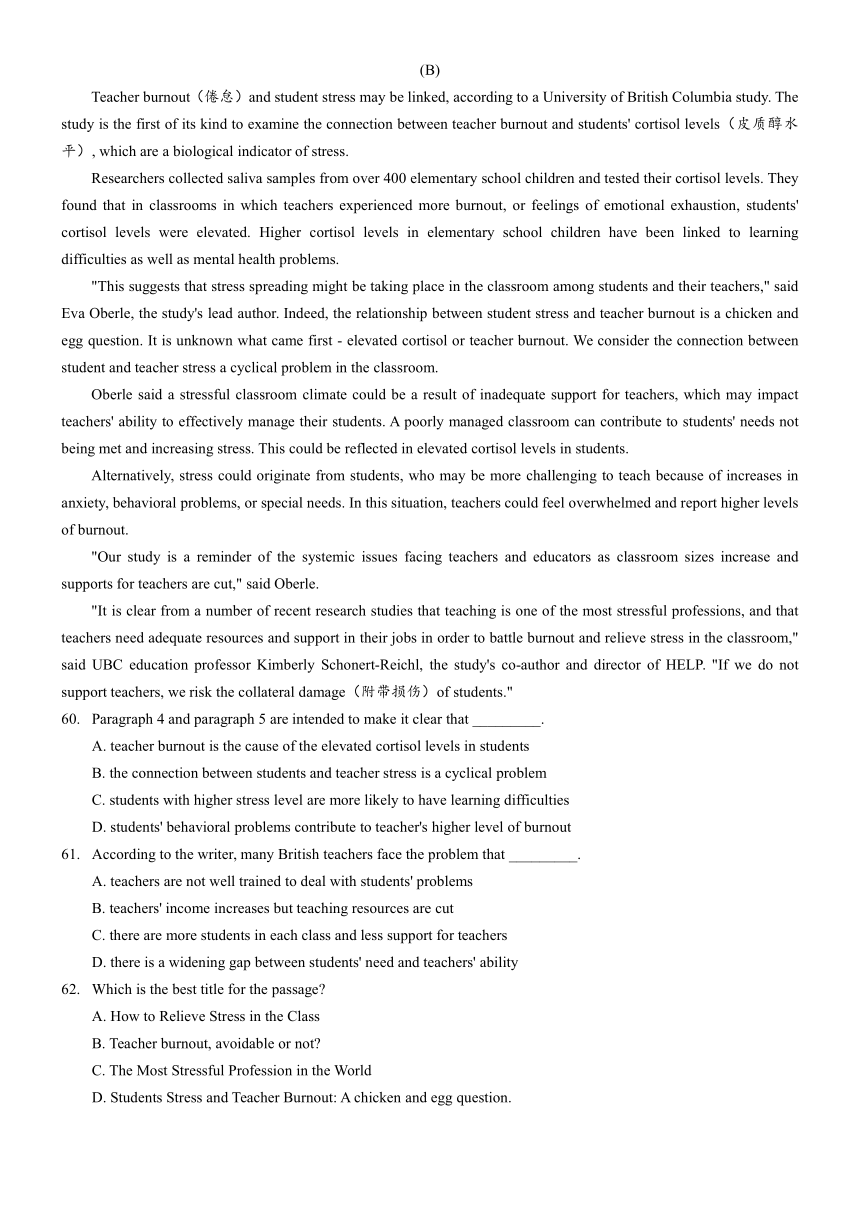 (B)

Teacher burnout（倦怠）and student stress may be linked, according to a University of British Columbia study. The study is the first of its kind to examine the connection between teacher burnout and students' cortisol levels（皮质醇水平）, which are a biological indicator of stress.

Researchers collected saliva samples from over 400 elementary school children and tested their cortisol levels. They found that in classrooms in which teachers experienced more burnout, or feelings of emotional exhaustion, students' cortisol levels were elevated. Higher cortisol levels in elementary school children have been linked to learning difficulties as well as mental health problems.

"This suggests that stress spreading might be taking place in the classroom among students and their teachers," said Eva Oberle, the study's lead author. Indeed, the relationship between student stress and teacher burnout is a chicken and egg question. It is unknown what came first - elevated cortisol or teacher burnout. We consider the connection between student and teacher stress a cyclical problem in the classroom.

Oberle said a stressful classroom climate could be a result of inadequate support for teachers, which may impact teachers' ability to effectively manage their students. A poorly managed classroom can contribute to students' needs not being met and increasing stress. This could be reflected in elevated cortisol levels in students.

Alternatively, stress could originate from students, who may be more challenging to teach because of increases in anxiety, behavioral problems, or special needs. In this situation, teachers could feel overwhelmed and report higher levels of burnout.

"Our study is a reminder of the systemic issues facing teachers and educators as classroom sizes increase and supports for teachers are cut," said Oberle.

"It is clear from a number of recent research studies that teaching is one of the most stressful professions, and that teachers need adequate resources and support in their jobs in order to battle burnout and relieve stress in the classroom," said UBC education professor Kimberly Schonert-Reichl, the study's co-author and director of HELP. "If we do not support teachers, we risk the collateral damage（附带损伤）of students."

60. Paragraph 4 and paragraph 5 are intended to make it clear that _________.
A. teacher burnout is the cause of the elevated cortisol levels in students
B. the connection between students and teacher stress is a cyclical problem
C. students with higher stress level are more likely to have learning difficulties
D. students' behavioral problems contribute to teacher's higher level of burnout

61. According to the writer, many British teachers face the problem that _________.
A. teachers are not well trained to deal with students' problems
B. teachers' income increases but teaching resources are cut
C. there are more students in each class and less support for teachers
D. there is a widening gap between students' need and teachers' ability

62. Which is the best title for the passage?
A. How to Relieve Stress in the Class
B. Teacher burnout, avoidable or not?
C. The Most Stressful Profession in the World
D. Students Stress and Teacher Burnout: A chicken and egg question.